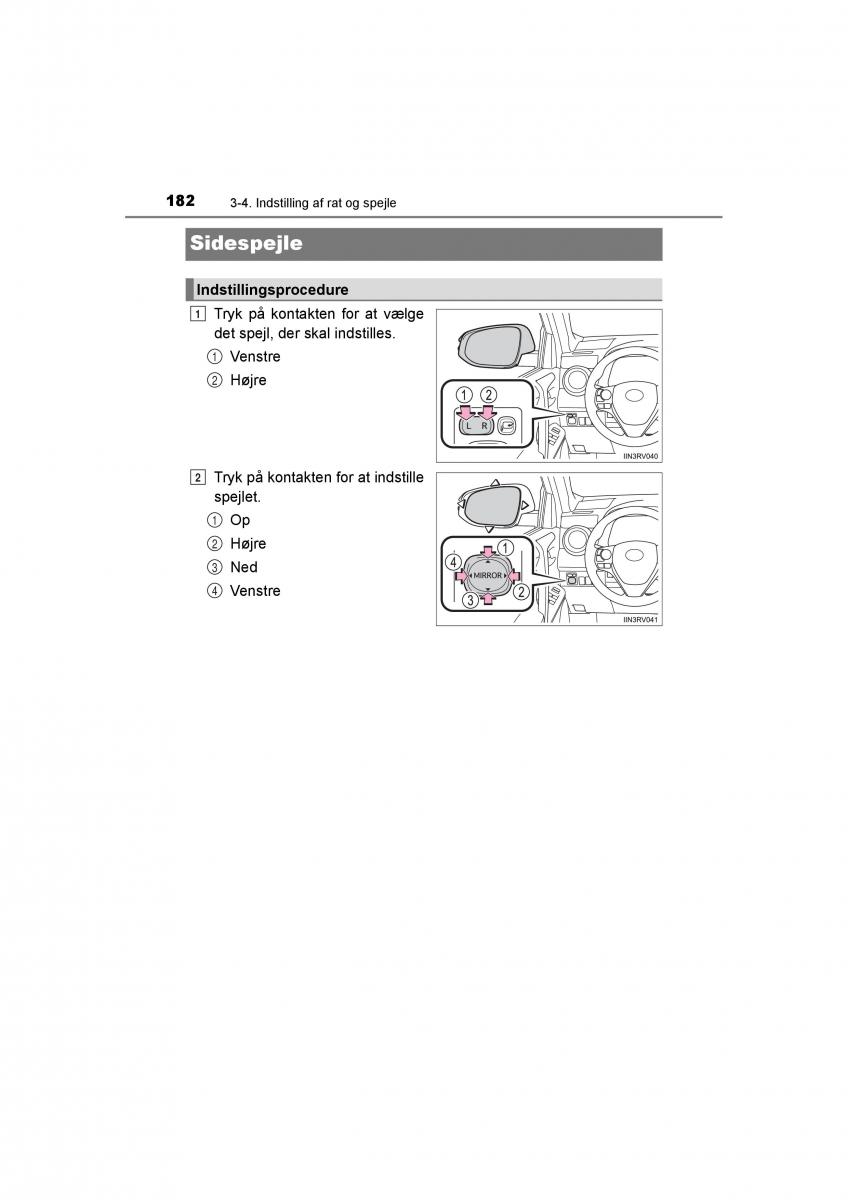 182 3-4. Indstilling af rat og spejle

Sidespejle

Indstillingsprocedure

1 Tryk på kontakten for at vælge det spejl, der skal indstilles.

① Venstre

② Højre

① ②

L R

IIN3RV040

2 Tryk på kontakten for at indstille spejlet.

① Op

② Højre

③ Ned

④ Venstre

① ② ③ ④

MIRROR

IIN3RV041